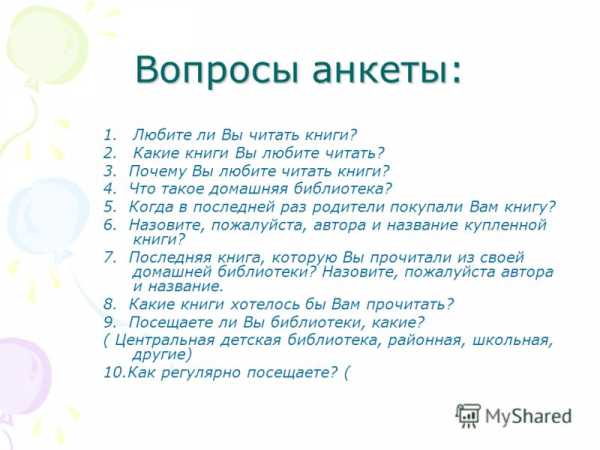 Вопросы анкеты:

1. Любите ли Вы читать книги?
2. Какие книги Вы любите читать?
3. Почему Вы любите читать книги?
4. Что такое домашняя библиотека?
5. Когда в последней раз родители покупали Вам книгу?
6. Назовите, пожалуйста, автора и название купленной книги?
7. Последняя книга, которую Вы прочитали из своей домашней библиотеки? Назовите, пожалуйста автора и название.
8. Какие книги хотелось бы Вам прочитать?
9. Посещаете ли Вы библиотеки, какие?
( Центральная детская библиотека, районная, школьная, другие)
10.Как регулярно посещаете? (

MyShared